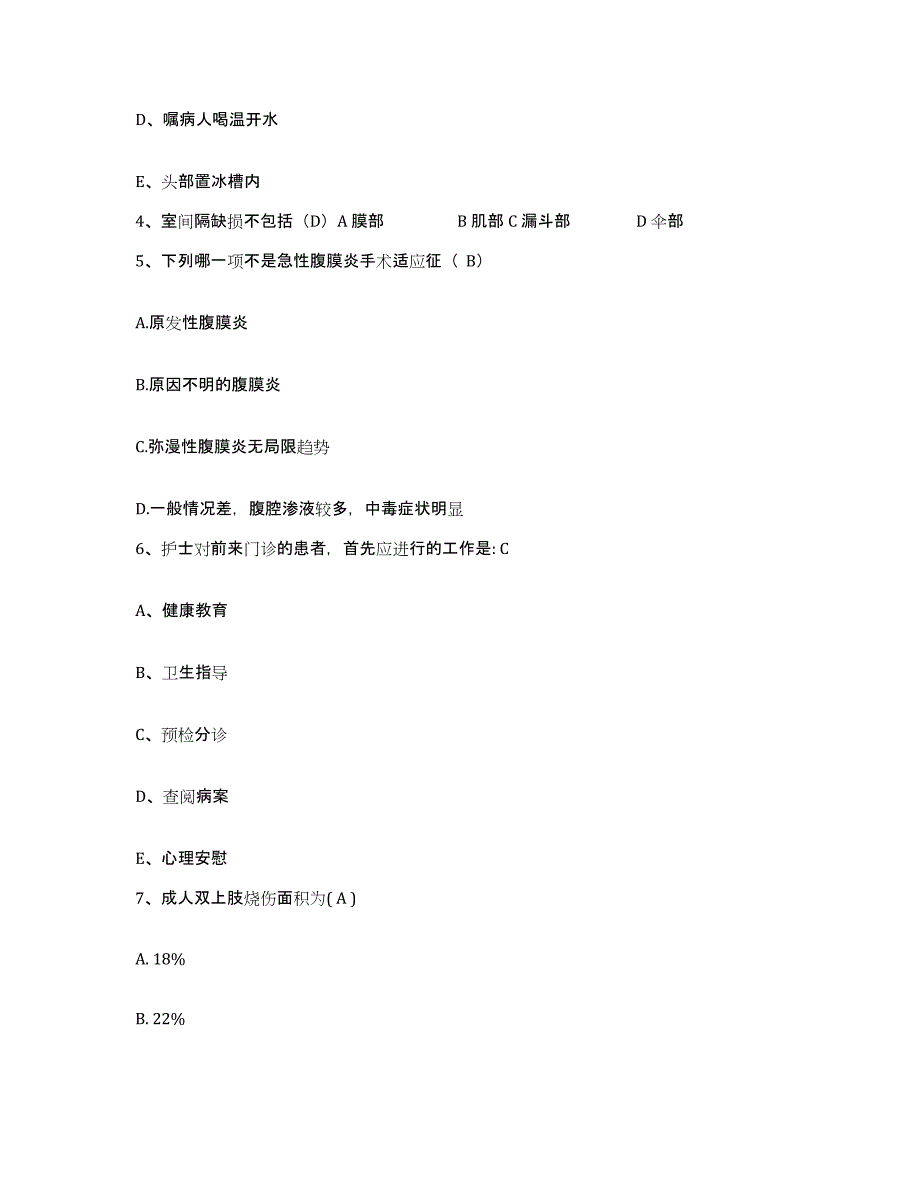 D、嘱病人喝温开水

E、头部置冰槽内

4、室间隔缺损不包括（D）A 膜部　　B 肌部 C 漏斗部　　D 伞部

5、下列哪一项不是急性腹膜炎手术适应征（ B）

A.原发性腹膜炎

B.原因不明的腹膜炎

C.弥漫性腹膜炎无局限趋势

D.一般情况差，腹腔渗液较多，中毒症状明显

6、护士对前来门诊的患者，首先应进行的工作是: C

A、健康教育

B、卫生指导

C、预检分诊

D、查阅病案

E、心理安慰

7、成人双上肢烧伤面积为( A )

A. 18%

B. 22%